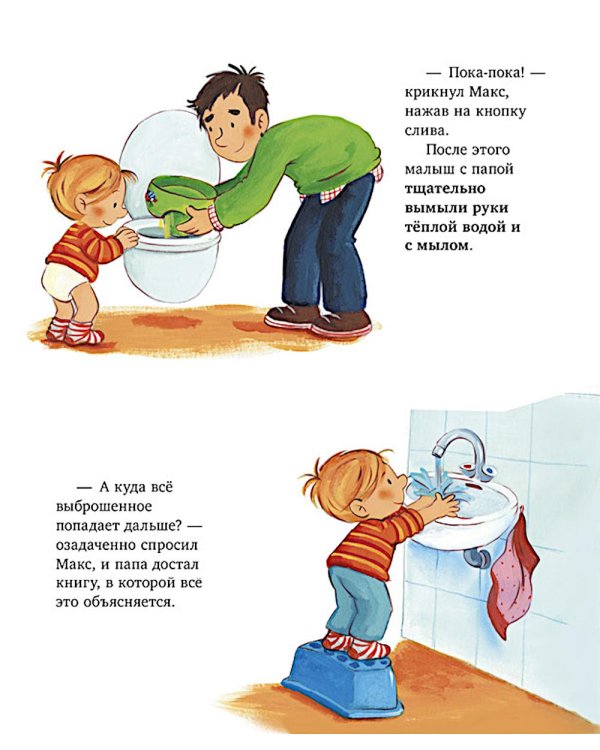 — Пока-пока! — крикнул Макс, нажав на кнопку слива.

После этого малыш с папой тщательно вымыли руки тёплой водой и с мылом.

— А куда всё выброшенное попадает дальше? — озадаченно спросил Макс, и папа достал книгу, в которой всё это объясняется.